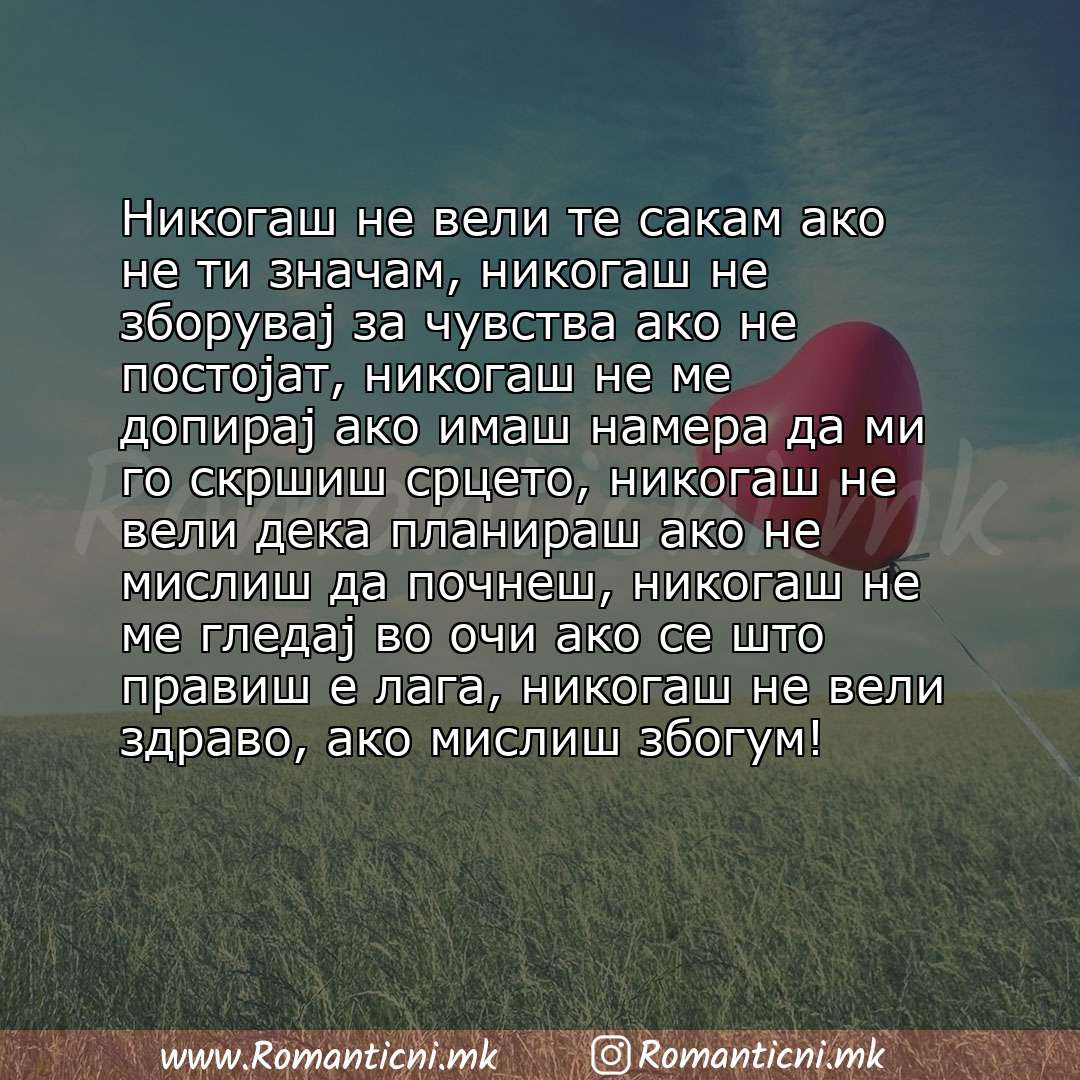 Никогаш не вели те сакам ако не ти значам, никогаш не зборувај за чувства ако не постојат, никогаш не ме допирај ако имаш намера да ми го скршиш срцето, никогаш не вели дека планираш ако не мислиш да почнеш, никогаш не ме гледај во очи ако се што правиш е лага, никогаш не вели здраво, ако мислиш збогум!

Romanticni.mk

www.Romanticni.mk Romanticni.mk